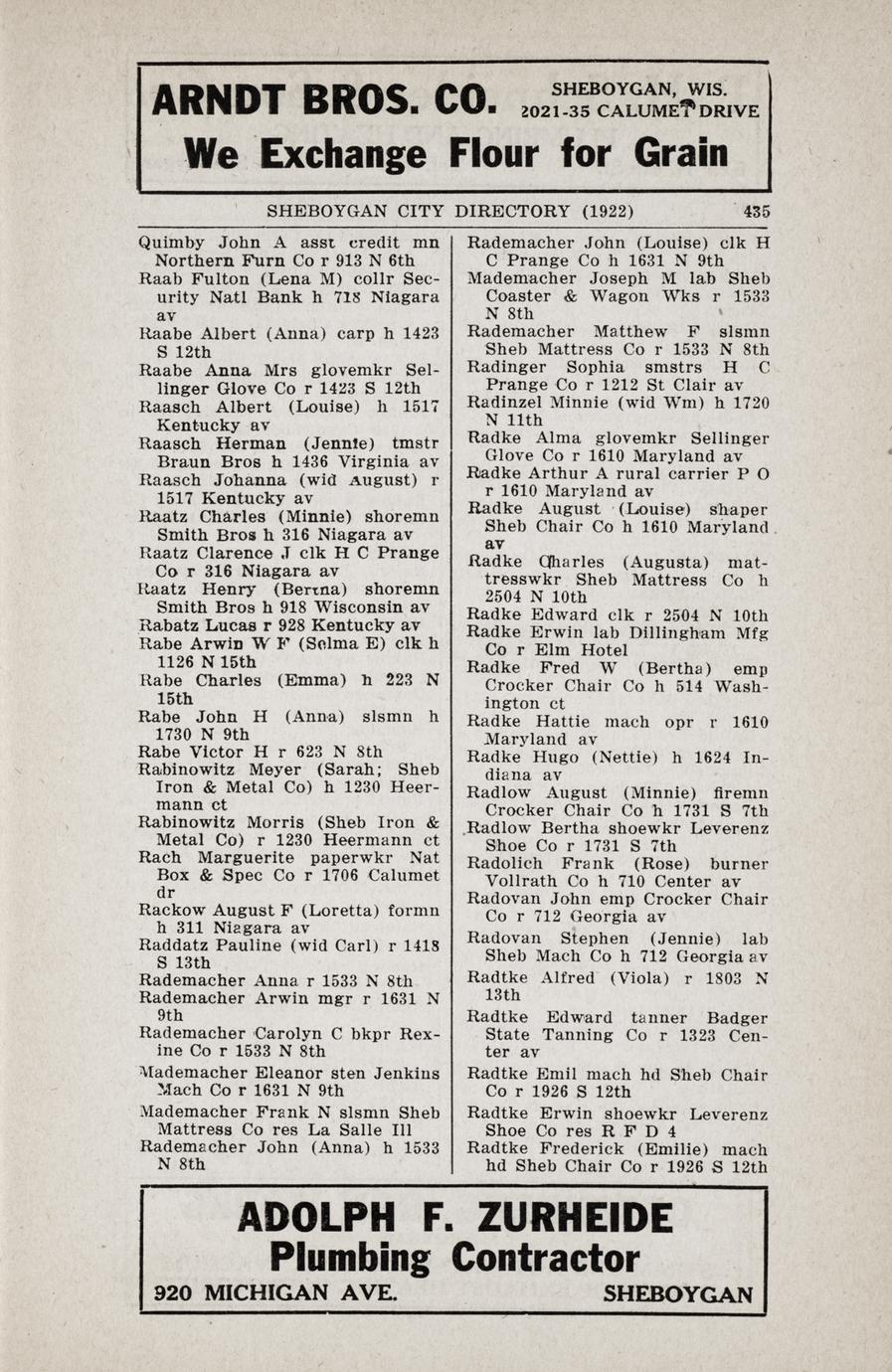 ARNDT BROS. CO. SHEBOYGAN, WIS. 2021-35 CALUMET DRIVE
We Exchange Flour for Grain

SHEBOYGAN CITY DIRECTORY (1922) 435

Quimby John A asst credit mn Northern Furn Co r 913 N 6th
Raab Fulton (Lena M) collr Security Natl Bank h 718 Niagara av
Raabe Albert (Anna) carp h 1423 S 12th
Raabe Anna Mrs glovemkr Sellinger Glove Co r 1423 S 12th
Raasch Albert (Louise) h 1517 Kentucky av
Raasch Herman (Jennie) tmstr Braun Bros h 1436 Virginia av
Raasch Johanna (wid August) r 1517 Kentucky av
Raatz Charles (Minnie) shoremn Smith Bros h 316 Niagara av
Raatz Clarence J clk H C Prange Co r 316 Niagara av
Raatz Henry (Bertna) shoremn Smith Bros h 918 Wisconsin av
Rabatz Lucas r 928 Kentucky av
Rabe Arwin W F (Selma E) clk h 1126 N 15th
Rabe Charles (Emma) h 223 N 15th
Rabe John H (Anna) slsmn h 1730 N 9th
Rabe Victor H r 623 N 8th
Rabinowitz Meyer (Sarah; Sheb Iron & Metal Co) h 1230 Heermann ct
Rabinowitz Morris (Sheb Iron & Metal Co) r 1230 Heermann ct
Rach Marguerite paperwkr Nat Box & Spec Co r 1706 Calumet dr
Rackow August F (Loretta) formn h 311 Niagara av
Raddatz Pauline (wid Carl) r 1418 S 13th
Rademacher Anna r 1533 N 8th
Rademacher Arwin mgr r 1631 N 9th
Rademacher Carolyn C bkpr Rexine Co r 1533 N 8th
Mademacher Eleanor sten Jenkins Mach Co r 1631 N 9th
Mademacher Frank N slsmn Sheb Mattress Co res La Salle Ill
Rademacher John (Anna) h 1533 N 8th

Rademacher John (Louise) clk H C Prange Co h 1631 N 9th
Mademacher Joseph M lab Sheb Coaster & Wagon Wks r 1533 N 8th
Rademacher Matthew F slsmn Sheb Mattress Co r 1533 N 8th
Radinger Sophia smstrs H C Prange Co r 1212 St Clair av
Radinzel Minnie (wid Wm) h 1720 N 11th
Radke Alma glovemkr Sellinger Glove Co r 1610 Maryland av
Radke Arthur A rural carrier P O r 1610 Maryland av
Radke August (Louise) shaper Sheb Chair Co h 1610 Maryland av
Radke Charles (Augusta) mattresswkr Sheb Mattress Co h 2504 N 10th
Radke Edward clk r 2504 N 10th
Radke Erwin lab Dillingham Mfg Co r Elm Hotel
Radke Fred W (Bertha) emp Crocker Chair Co h 514 Washington ct
Radke Hattie mach opr r 1610 Maryland av
Radke Hugo (Nettie) h 1624 Indiana av
Radlow August (Minnie) firemn Crocker Chair Co h 1731 S 7th
Radlow Bertha shoewkr Leverenz Shoe Co r 1731 S 7th
Radolich Frank (Rose) burner Vollrath Co h 710 Center av
Radovan John emp Crocker Chair Co r 712 Georgia av
Radovan Stephen (Jennie) lab Sheb Mach Co h 712 Georgia av
Radtke Alfred (Viola) r 1803 N 13th
Radtke Edward tanner Badger State Tanning Co r 1323 Center av
Radtke Emil mach hd Sheb Chair Co r 1926 S 12th
Radtke Erwin shoewkr Leverenz Shoe Co res R F D 4
Radtke Frederick (Emilie) mach hd Sheb Chair Co r 1926 S 12th

ADOLPH F. ZURHEIDE
Plumbing Contractor
920 MICHIGAN AVE. SHEBOYGAN